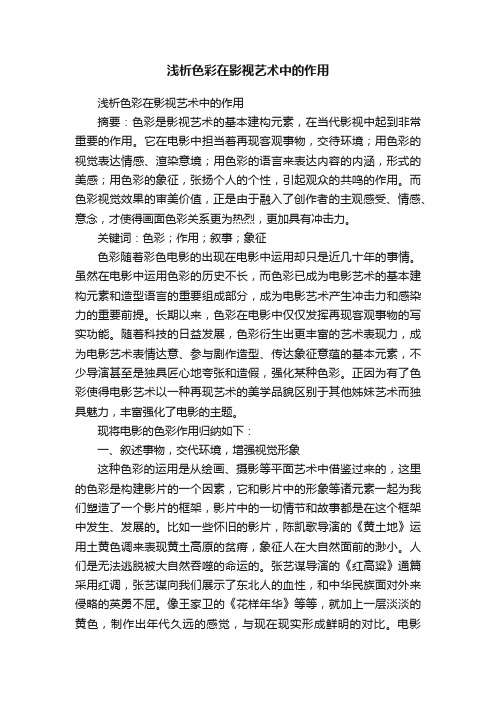 浅析色彩在影视艺术中的作用

浅析色彩在影视艺术中的作用

摘要：色彩是影视艺术的基本建构元素，在当代影视中起到非常重要的作用。它在电影中担当着再现客观事物，交待环境；用色彩的视觉表达情感、渲染意境；用色彩的语言来表达内容的内涵，形式的美感；用色彩的象征，张扬个人的个性，引起观众的共鸣的作用。而色彩视觉效果的审美价值，正是由于融入了创作者的主观感受、情感、意念，才使得画面色彩关系更为热烈，更加具有冲击力。

关键词：色彩；作用；叙事；象征

色彩随着彩色电影的出现在电影中运用却只是近几十年的事情。虽然在电影中运用色彩的历史不长，而色彩已成为电影艺术的基本建构元素和造型语言的重要组成部分，成为电影艺术产生冲击力和感染力的重要前提。长期以来，色彩在电影中仅仅发挥再现客观事物的写实功能。随着科技的日益发展，色彩衍生出更丰富的艺术表现力，成为电影艺术表情达意、参与剧作造型、传达象征意蕴的基本元素，不少导演甚至是独具匠心地夸张和造假，强化某种色彩。正因为有了色彩使得电影艺术以一种再现艺术的美学品貌区别于其他姊妹艺术而独具魅力，丰富强化了电影的主题。

现将电影的色彩作用归纳如下：

一、叙述事物，交代环境，增强视觉形象

这种色彩的运用是从绘画、摄影等平面艺术中借鉴过来的，这里的色彩是构建影片的一个因素，它和影片中的形象等诸元素一起为我们塑造了一个影片的框架，影片中的一切情节和故事都是在这个框架中发生、发展的。比如一些怀旧的影片，陈凯歌导演的《黄土地》运用土黄色调来表现黄土高原的贫瘠，象征人在大自然面前的渺小。人们是无法逃脱被大自然吞噬的命运的。张艺谋导演的《红高粱》通篇采用红调，张艺谋向我们展示了东北人的血性，和中华民族面对外来侵略的英勇不屈。像王家卫的《花样年华》等等，就加上一层淡淡的黄色，制作出年代久远的感觉，与现在现实形成鲜明的对比。电影